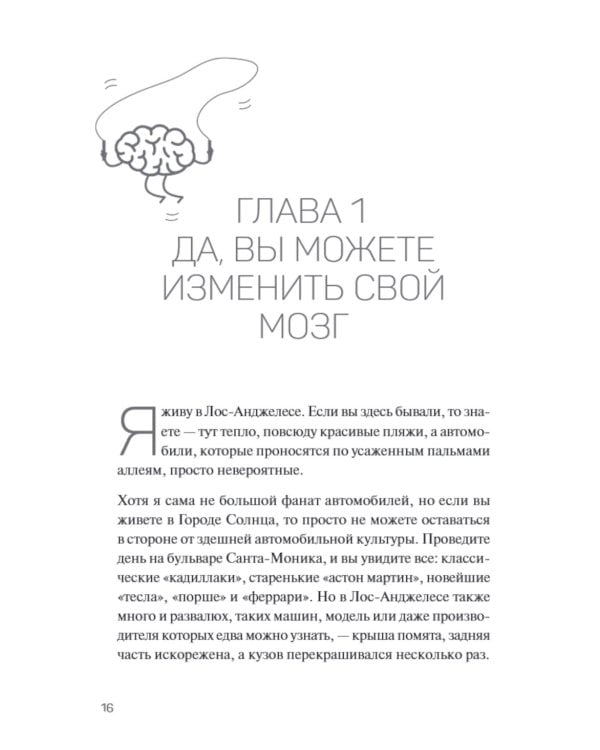 ГЛАВА 1
ДА, ВЫ МОЖЕТЕ ИЗМЕНИТЬ СВОЙ МОЗГ

Я живу в Лос-Анджелесе. Если вы здесь бывали, то знаете — тут тепло, повсюду красивые пляжи, а автомобили, которые проносятся по усаженным пальмами аллеям, просто невероятные.

Хотя я сама не большой фанат автомобилей, но если вы живете в Городе Солнца, то просто не можете оставаться в стороне от здешней автомобильной культуры. Проведите день на бульваре Санта-Моника, и вы увидите все: классические «кадиллаки», старенькие «астон мартин», новейшие «тесла», «порше» и «феррари». Но в Лос-Анджелесе также много и развалюх, таких машин, модель или даже производителя которых едва можно узнать, — крыша помята, задняя часть искорежена, а кузов перекрашивался несколько раз.

16